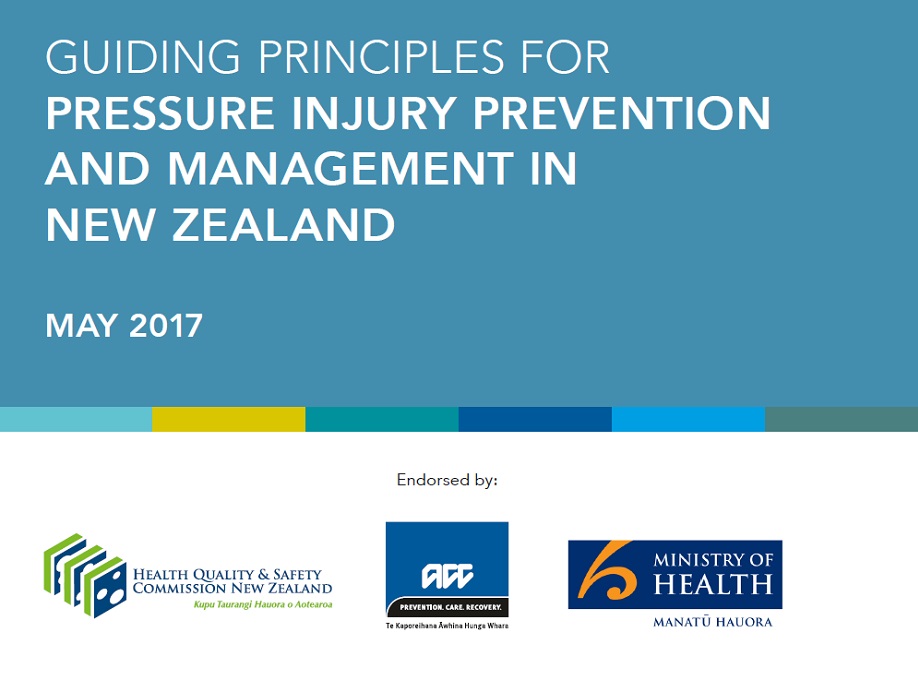 GUIDING PRINCIPLES FOR
PRESSURE INJURY PREVENTION AND MANAGEMENT IN NEW ZEALAND

MAY 2017

Endorsed by:

HEALTH QUALITY & SAFETY
COMMISSION NEW ZEALAND
Kupu Taurangi Hauora o Aotearoa

ACC
PREVENTION. CARE. RECOVERY.
Te Kaporeihana Āwhina Hunga Whara

MINISTRY OF
HEALTH
MANATŪ HAUORA